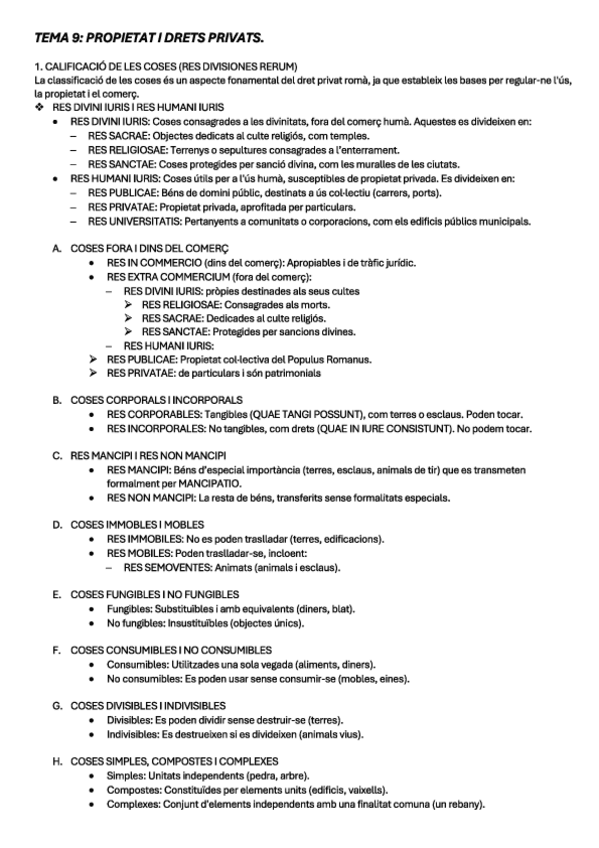 TEMA 9: PROPIETAT I DRETS PRIVATS.

1. CALIFICACIÓ DE LES COSES (RES DIVISIONES RERUM)
La classificació de les coses és un aspecte fonamental del dret privat romà, ja que estableix les bases per regular-ne l'ús, la propietat i el comerç.

❖ RES DIVINI IURIS I RES HUMANI IURIS
• RES DIVINI IURIS: Coses consagrades a les divinitats, fora del comerç humà. Aquestes es divideixen en:
– RES SACRAE: Objectes dedicats al culte religiós, com temples.
– RES RELIGIOSAE: Terrenys o sepultures consagrades a l'enterrament.
– RES SANCTAE: Coses protegides per sanció divina, com les muralles de les ciutats.
• RES HUMANI IURIS: Coses útils per a l'ús humà, susceptibles de propietat privada. Es divideixen en:
– RES PUBLICAE: Béns de domini públic, destinats a ús col·lectiu (carrers, ports).
– RES PRIVATAE: Propietat privada, aprofitada per particulars.
– RES UNIVERSITATIS: Pertanyents a comunitats o corporacions, com els edificis públics municipals.

A. COSES FORA I DINS DEL COMERÇ
• RES IN COMMERCIO (dins del comerç): Apropiables i de tràfic jurídic.
• RES EXTRA COMMERCIUM (fora del comerç):
– RES DIVINI IURIS: pròpies destinades als seus cultes
➢ RES RELIGIOSAE: Consagrades als morts.
➢ RES SACRAE: Dedicades al culte religiós.
➢ RES SANCTAE: Protegides per sancions divines.
– RES HUMANI IURIS:
➢ RES PUBLICAE: Propietat col·lectiva del Populus Romanus.
➢ RES PRIVATAE: de particulars i són patrimonials

B. COSES CORPORALS I INCORPORALS
• RES CORPORABLES: Tangibles (QUAE TANGI POSSUNT), com terres o esclaus. Poden tocar.
• RES INCORPORALES: No tangibles, com drets (QUAE IN IURE CONSISTUNT). No podem tocar.

C. RES MANCIPI I RES NON MANCIPI
• RES MANCIPI: Béns d'especial importància (terres, esclaus, animals de tir) que es transmeten formalment per MANCIPATIO.
• RES NON MANCIPI: La resta de béns, transferits sense formalitats especials.

D. COSES IMMOBLES I MOBLES
• RES IMMOBILES: No es poden traslladar (terres, edificacions).
• RES MOBILES: Poden traslladar-se, incloent:
– RES SEMOVENTES: Animats (animals i esclaus).

E. COSES FUNGIBLES I NO FUNGIBLES
• Fungibles: Substituïbles i amb equivalents (diners, blat).
• No fungibles: Insustituïbles (objectes únics).

F. COSES CONSUMIBLES I NO CONSUMIBLES
• Consumibles: Utilitzades una sola vegada (aliments, diners).
• No consumibles: Es poden usar sense consumir-se (mobles, eines).

G. COSES DIVISIBLES I INDIVISIBLES
• Divisibles: Es poden dividir sense destruir-se (terres).
• Indivisibles: Es destrueixen si es divideixen (animals vius).

H. COSES SIMPLES, COMPOSTES I COMPLEXES
• Simples: Unitats independents (pedra, arbre).
• Compostes: Constituïdes per elements units (edificis, vaixells).
• Complexes: Conjunt d'elements independents amb una finalitat comuna (un rebany).